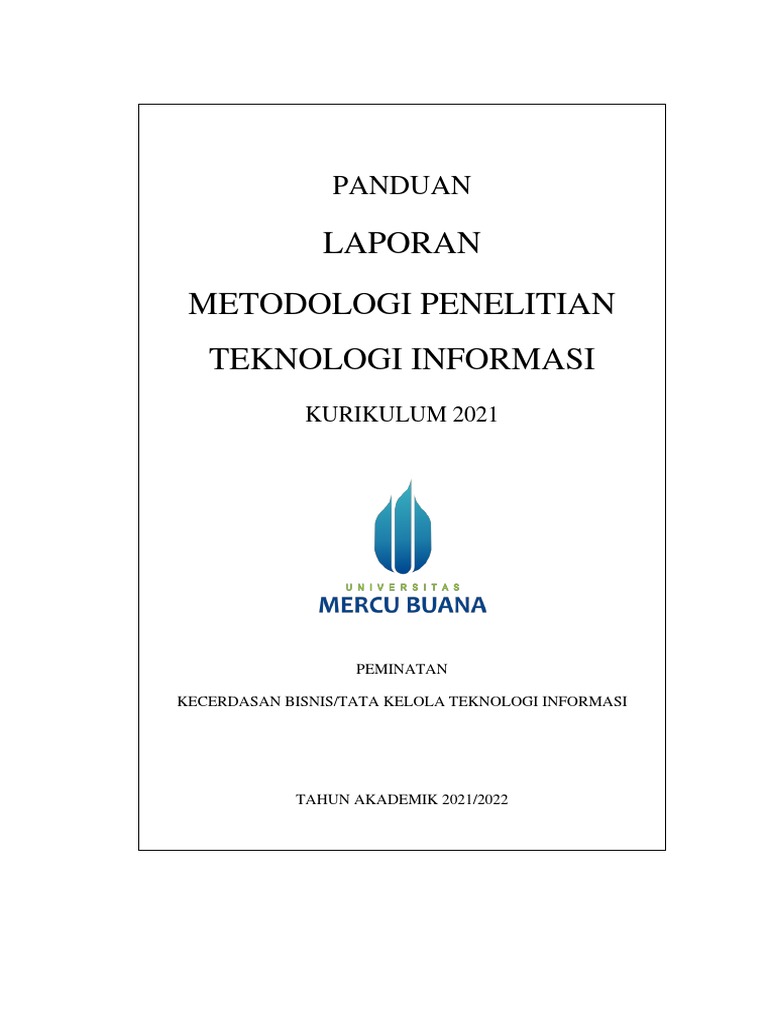 PANDUAN

LAPORAN

METODOLOGI PENELITIAN

TEKNOLOGI INFORMASI

KURIKULUM 2021

UNIVERSITAS
MERCU BUANA

PEMINATAN

KECERDASAN BISNIS/TATA KELOLA TEKNOLOGI INFORMASI

TAHUN AKADEMIK 2021/2022